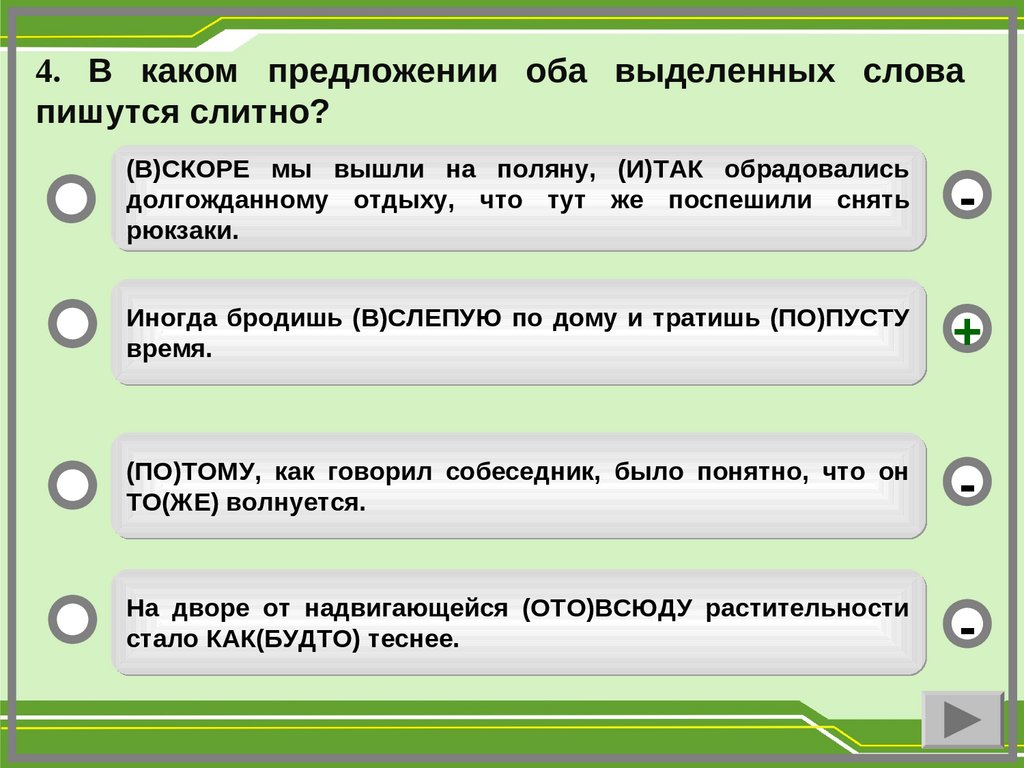 4. В каком предложении оба выделенных слова пишутся слитно?

(В)СКОРЕ мы вышли на поляну, (И)ТАК обрадовались долгожданному отдыху, что тут же поспешили снять рюкзаки.

-

Иногда бродишь (В)СЛЕПУЮ по дому и тратишь (ПО)ПУСТУ время.

+

(ПО)ТОМУ, как говорил собеседник, было понятно, что он ТО(ЖЕ) волнуется.

-

На дворе от надвигающейся (ОТО)ВСЮДУ растительности стало КАК(БУДТО) теснее.

-